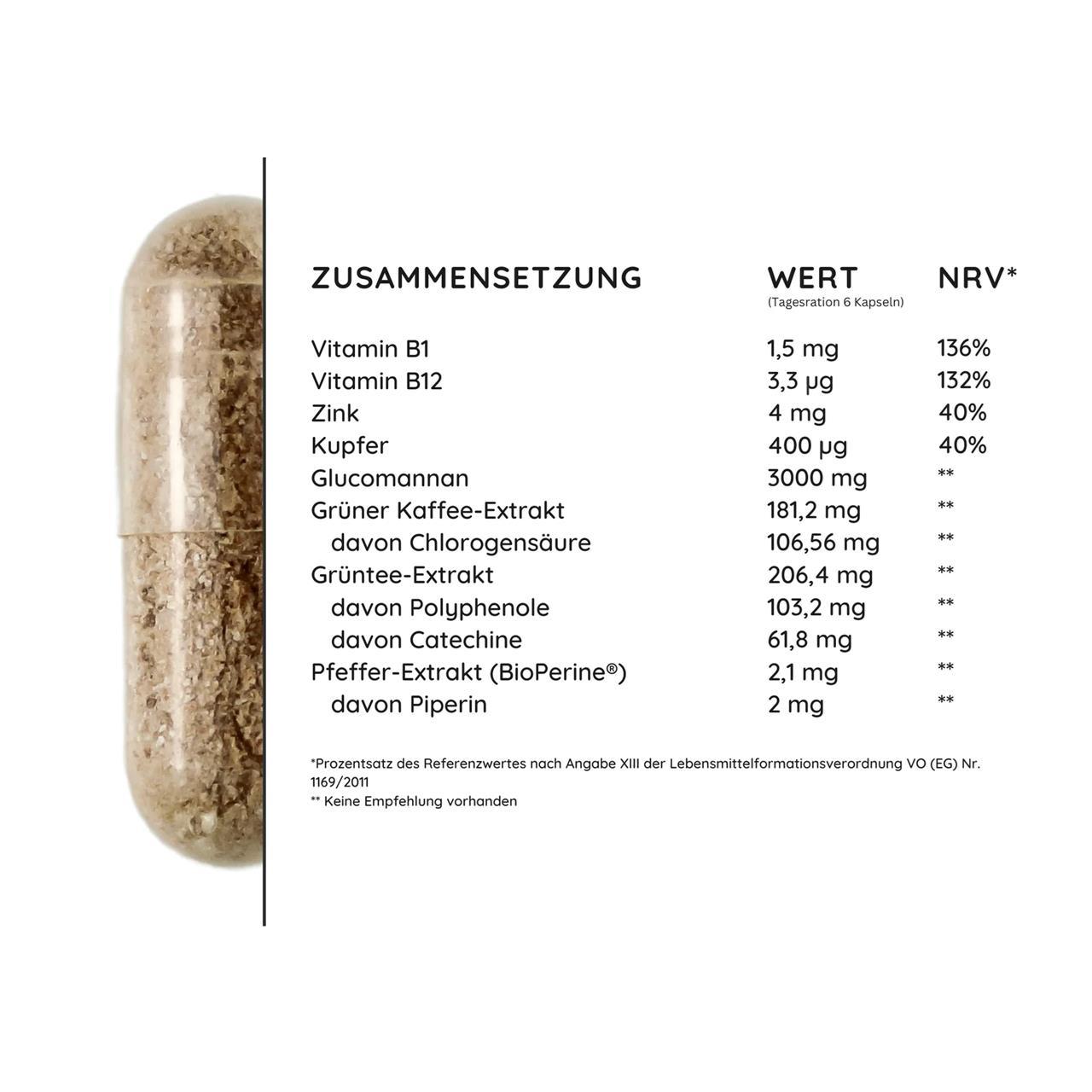 | ZUSAMMENSETZUNG | WERT (Tagesration 6 Kapseln) | NRV* |
|---|---|---|
| Vitamin B1 | 1,5 mg | 136% |
| Vitamin B12 | 3,3 µg | 132% |
| Zink | 4 mg | 40% |
| Kupfer | 400 µg | 40% |
| Glucomannan | 3000 mg | ** |
| Grüner Kaffee-Extrakt | 181,2 mg | ** |
| davon Chlorogensäure | 106,56 mg | ** |
| Grüntee-Extrakt | 206,4 mg | ** |
| davon Polyphenole | 103,2 mg | ** |
| davon Catechine | 61,8 mg | ** |
| Pfeffer-Extrakt (BioPerine®) | 2,1 mg | ** |
| davon Piperin | 2 mg | ** |

*Prozentsatz des Referenzwertes nach Angabe XIII der Lebensmittelformationsverordnung VO (EG) Nr. 1169/2011
** Keine Empfehlung vorhanden